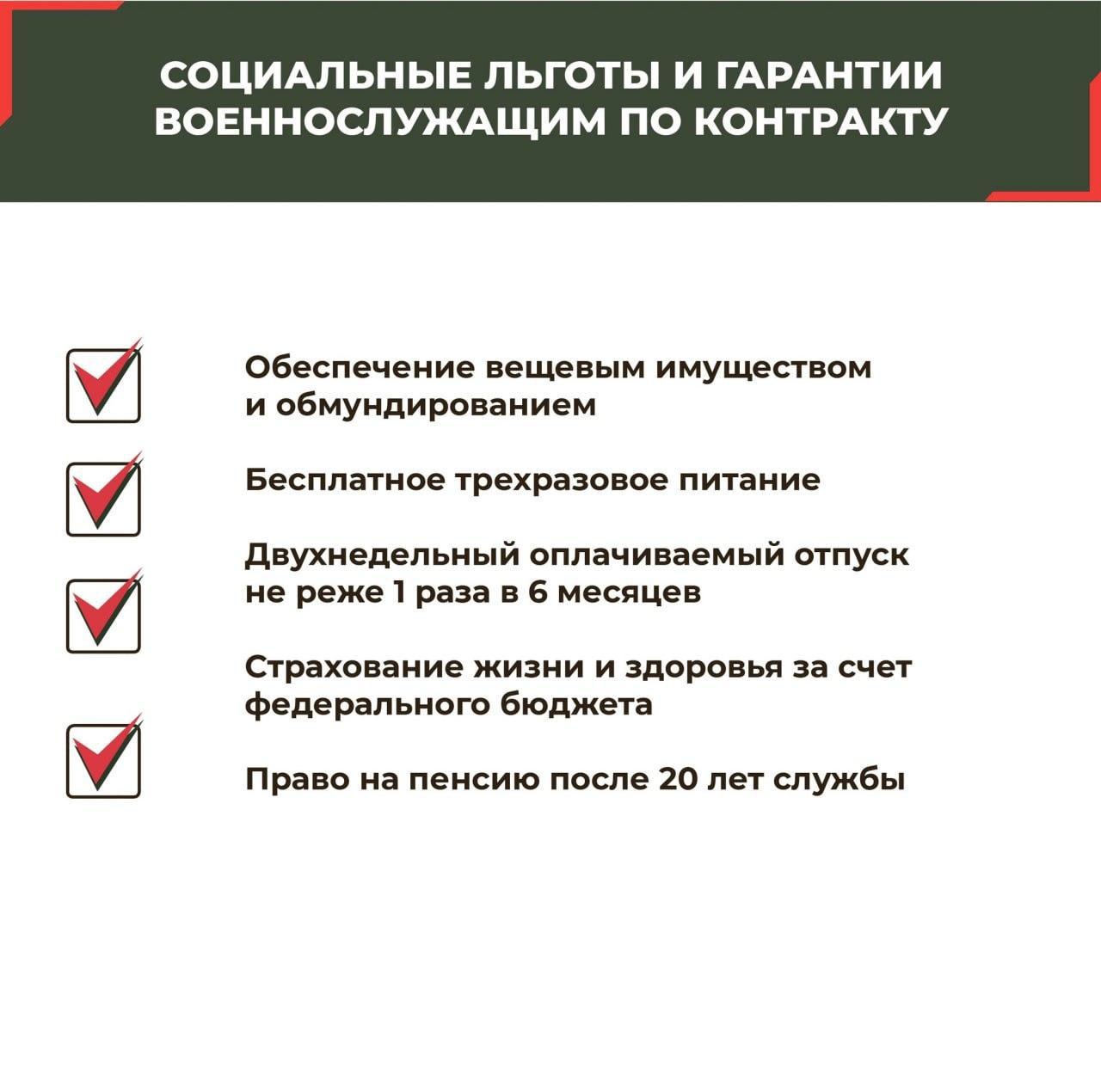 СОЦИАЛЬНЫЕ ЛЬГОТЫ И ГАРАНТИИ ВОЕННОСЛУЖАЩИМ ПО КОНТРАКТУ

Обеспечение вещевым имуществом и обмундированием

Бесплатное трехразовое питание

Двухнедельный оплачиваемый отпуск не реже 1 раза в 6 месяцев

Страхование жизни и здоровья за счет федерального бюджета

Право на пенсию после 20 лет службы